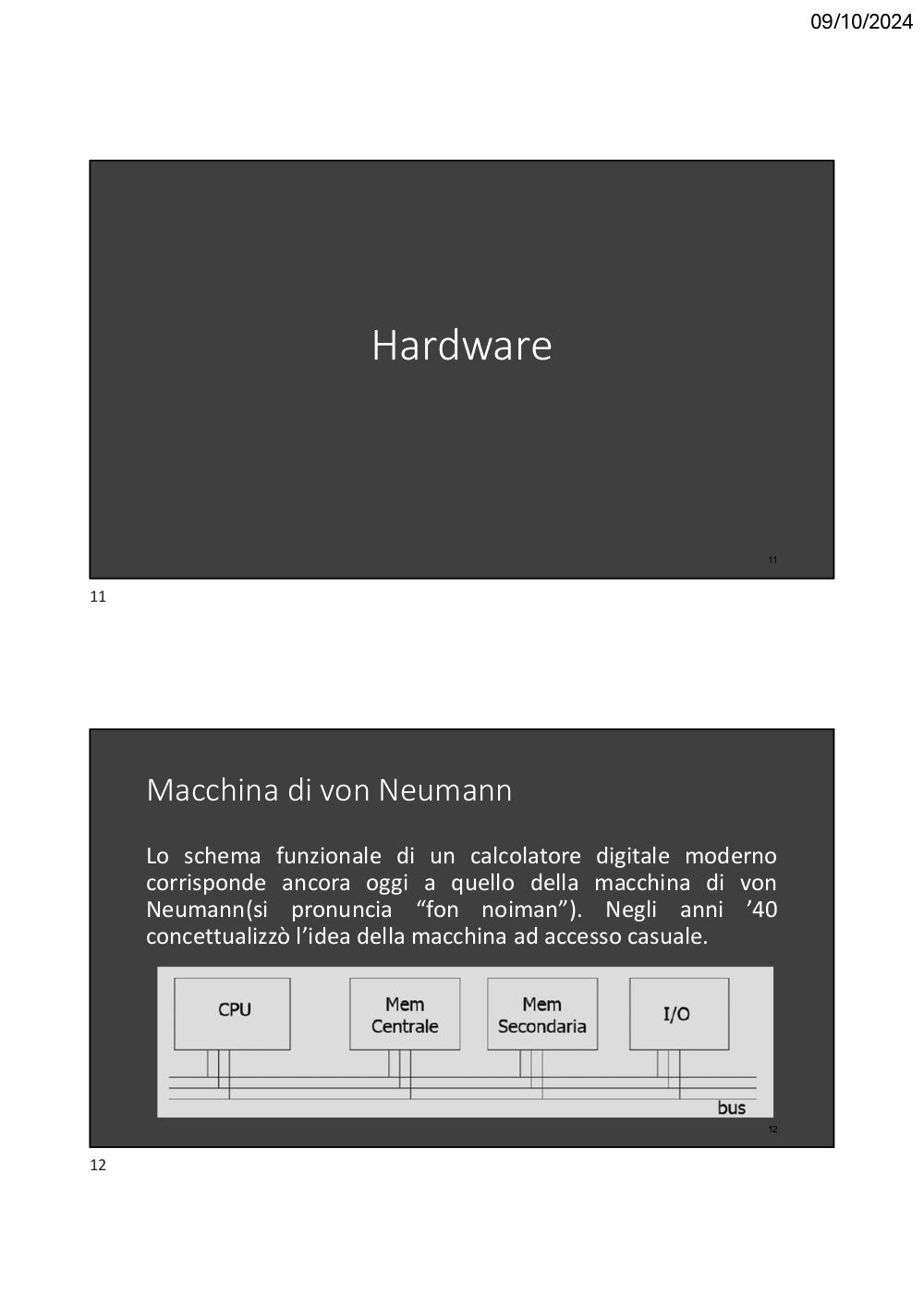 09/10/2024

Hardware

11

11

Macchina di von Neumann

Lo schema funzionale di un calcolatore digitale moderno corrisponde ancora oggi a quello della macchina di von Neumann(si pronuncia “fon noiman”). Negli anni ’40 concettualizzò l’idea della macchina ad accesso casuale.

CPU

Mem Centrale

Mem Secondaria

I/O

bus

12

12